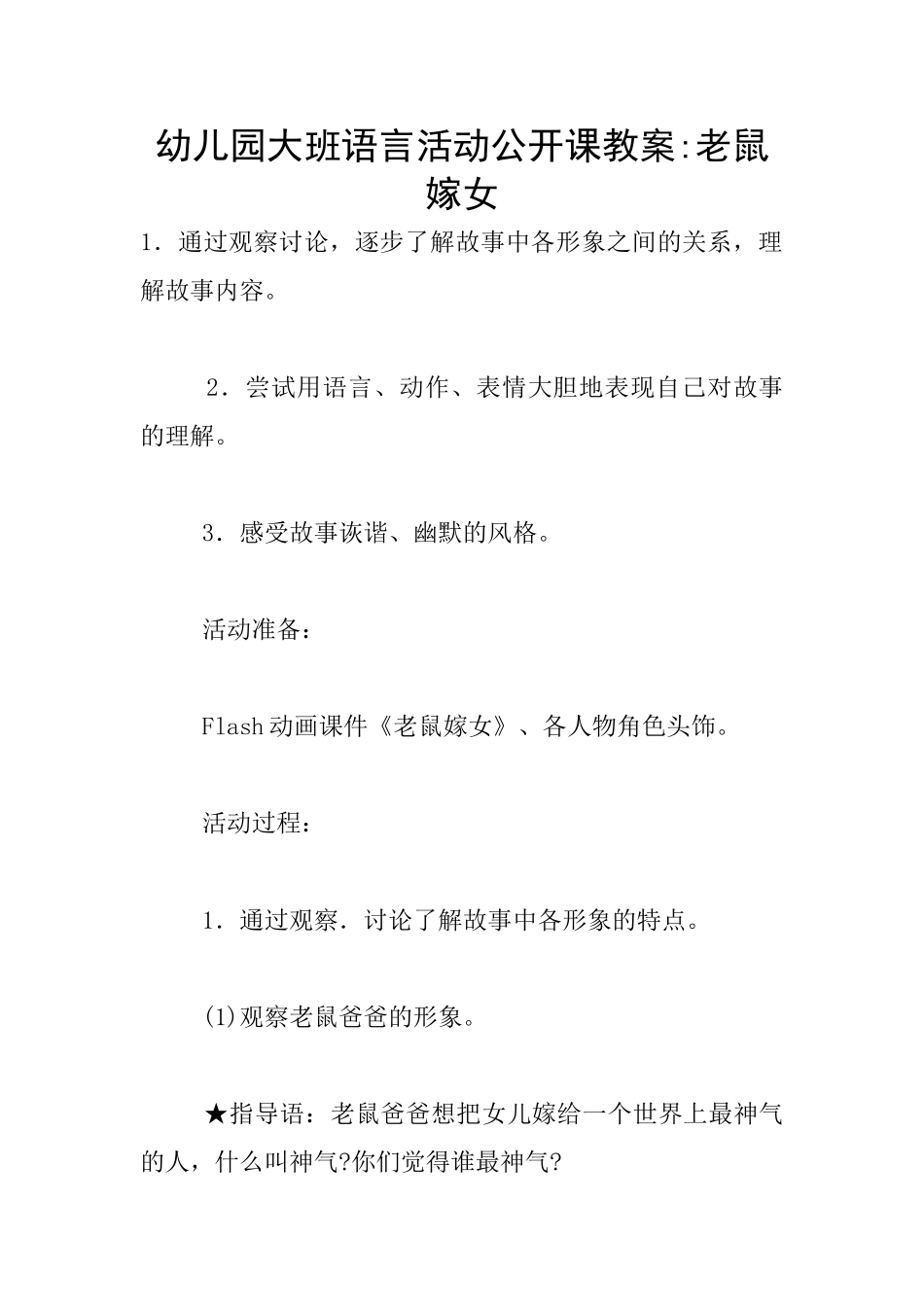 幼儿园大班语言活动公开课教案:老鼠嫁女

1．通过观察讨论，逐步了解故事中各形象之间的关系，理解故事内容。

2．尝试用语言、动作、表情大胆地表现自己对故事的理解。

3．感受故事诙谐、幽默的风格。

活动准备：

Flash动画课件《老鼠嫁女》、各人物角色头饰。

活动过程：

1．通过观察．讨论了解故事中各形象的特点。

(1)观察老鼠爸爸的形象。

★指导语：老鼠爸爸想把女儿嫁给一个世界上最神气的人，什么叫神气?你们觉得谁最神气?